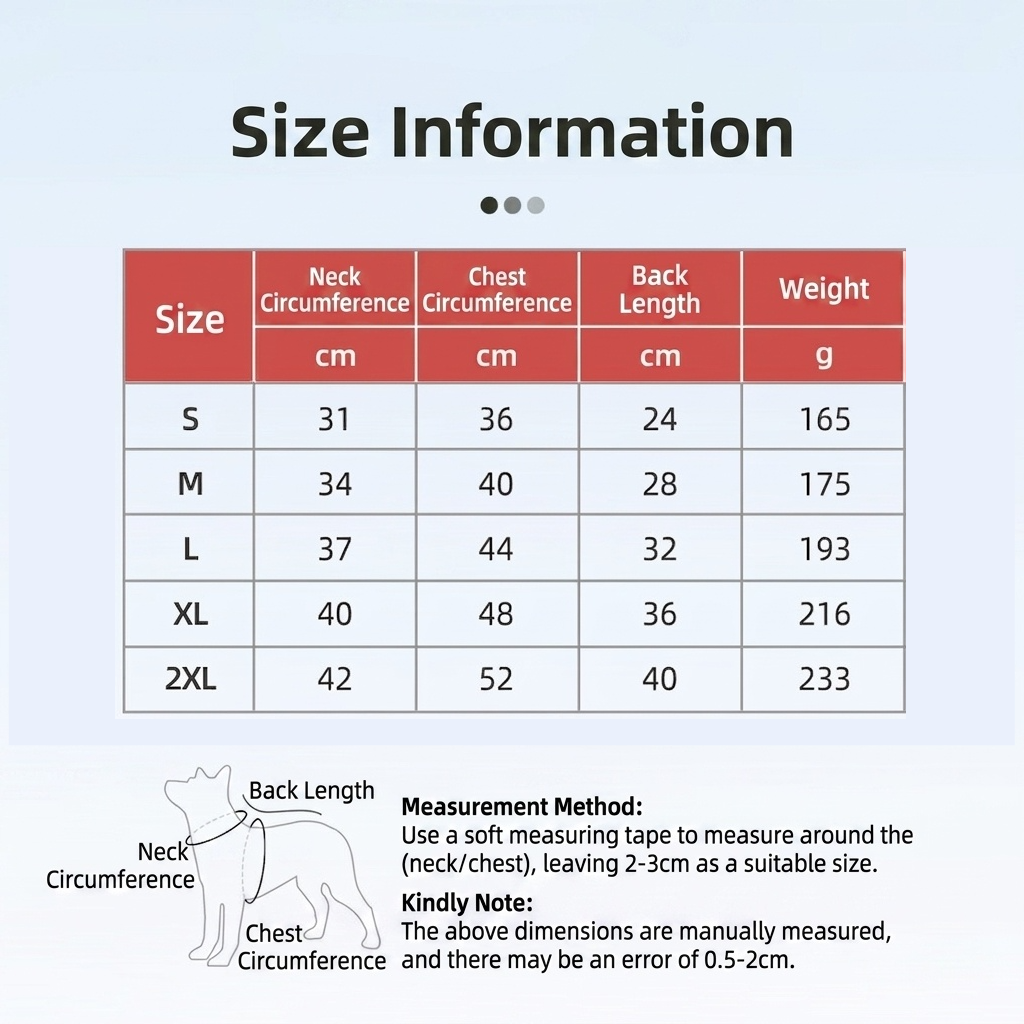 Size Information

| Size | Neck Circumference | Chest Circumference | Back Length | Weight |
|---|---|---|---|---|
| | cm | cm | cm | g |
| S | 31 | 36 | 24 | 165 |
| M | 34 | 40 | 28 | 175 |
| L | 37 | 44 | 32 | 193 |
| XL | 40 | 48 | 36 | 216 |
| 2XL | 42 | 52 | 40 | 233 |

Back Length
Neck Circumference
Chest Circumference

Measurement Method:
Use a soft measuring tape to measure around the (neck/chest), leaving 2-3cm as a suitable size.

Kindly Note:
The above dimensions are manually measured, and there may be an error of 0.5-2cm.